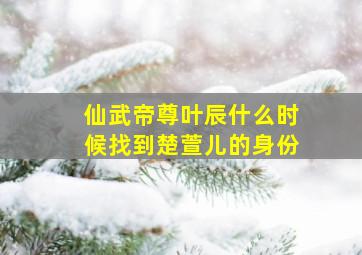 仙武帝尊叶辰什么时候找到楚萱儿的身份